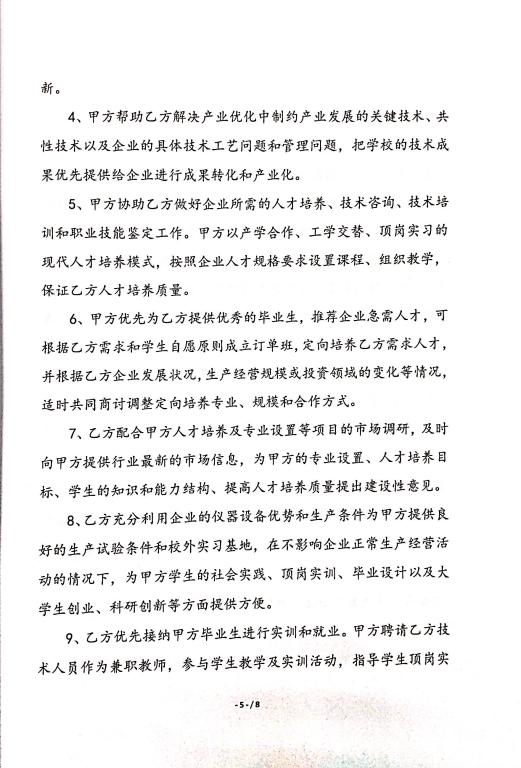 新。

4、甲方帮助乙方解决产业优化中制约产业发展的关键技术、共性技术以及企业的具体技术工艺问题和管理问题，把学校的技术成果优先提供给企业进行成果转化和产业化。

5、甲方协助乙方做好企业所需的人才培养、技术咨询、技术培训和职业技能鉴定工作。甲方以产学合作、工学交替、顶岗实习的现代人才培养模式，按照企业人才规格要求设置课程、组织教学，保证乙方人才培养质量。

6、甲方优先为乙方提供优秀的毕业生，推荐企业急需人才，可根据乙方需求和学生自愿原则成立订单班，定向培养乙方需求人才，并根据乙方企业发展状况，生产经营规模或投资领域的变化等情况，适时共同商讨调整定向培养专业、规模和合作方式。

7、乙方配合甲方人才培养及专业设置等项目的市场调研，及时向甲方提供行业最新的市场信息，为甲方的专业设置、人才培养目标、学生的知识和能力结构、提高人才培养质量提出建设性意见。

8、乙方充分利用企业的仪器设备优势和生产条件为甲方提供良好的生产试验条件和校外实习基地，在不影响企业正常生产经营活动的情况下，为甲方学生的社会实践、顶岗实训、毕业设计以及大学生创业、科研创新等方面提供方便。

9、乙方优先接纳甲方毕业生进行实训和就业。甲方聘请乙方技术人员作为兼职教师，参与学生教学及实训活动，指导学生顶岗实

-5-/8